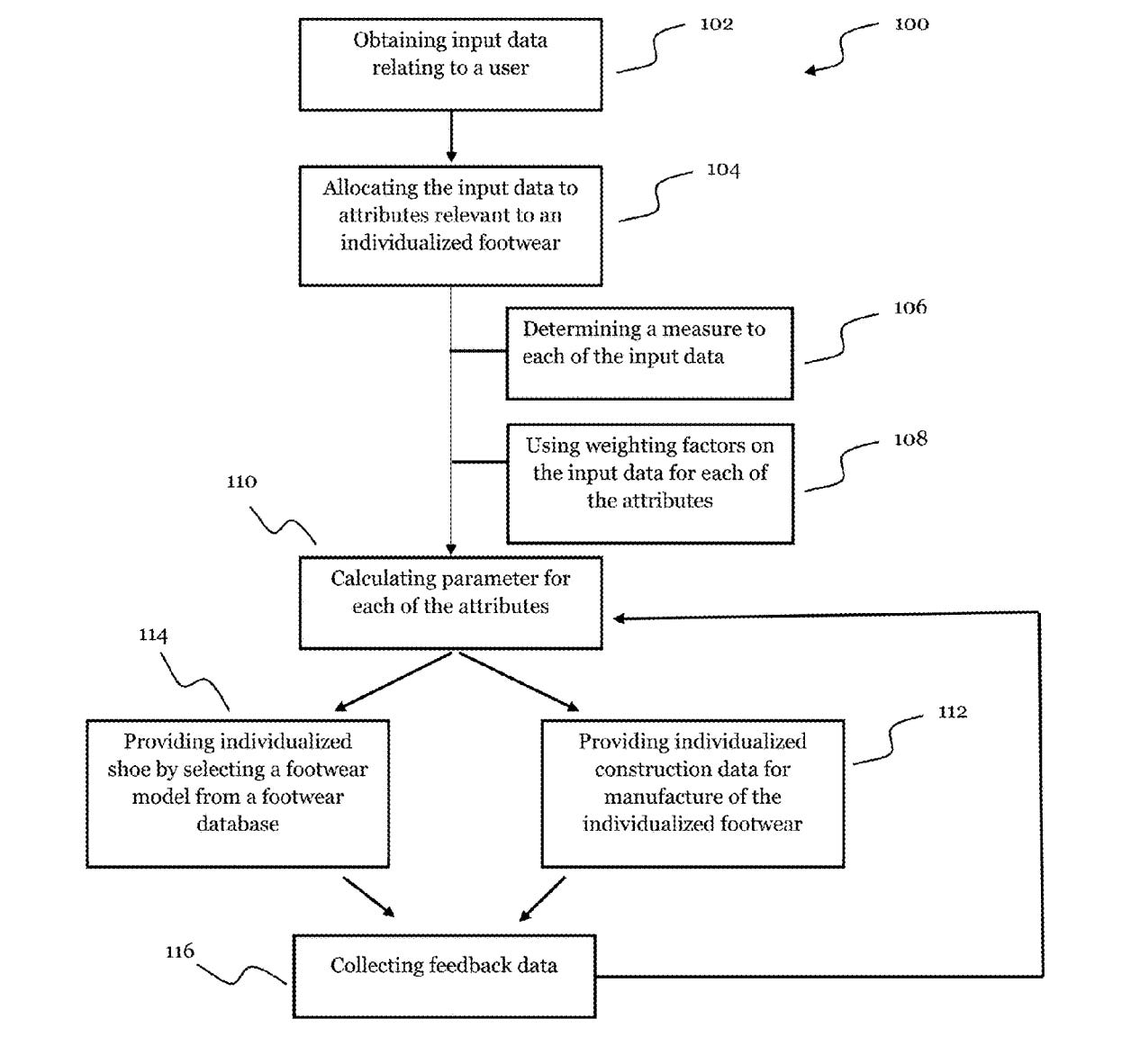 Obtaining input data relating to a user

102

100

Allocating the input data to attributes relevant to an individualized footwear

104

Determining a measure to each of the input data

106

Using weighting factors on the input data for each of the attributes

108

110

Calculating parameter for each of the attributes

114

Providing individualized shoe by selecting a footwear model from a footwear database

Providing individualized construction data for manufacture of the individualized footwear

112

116

Collecting feedback data